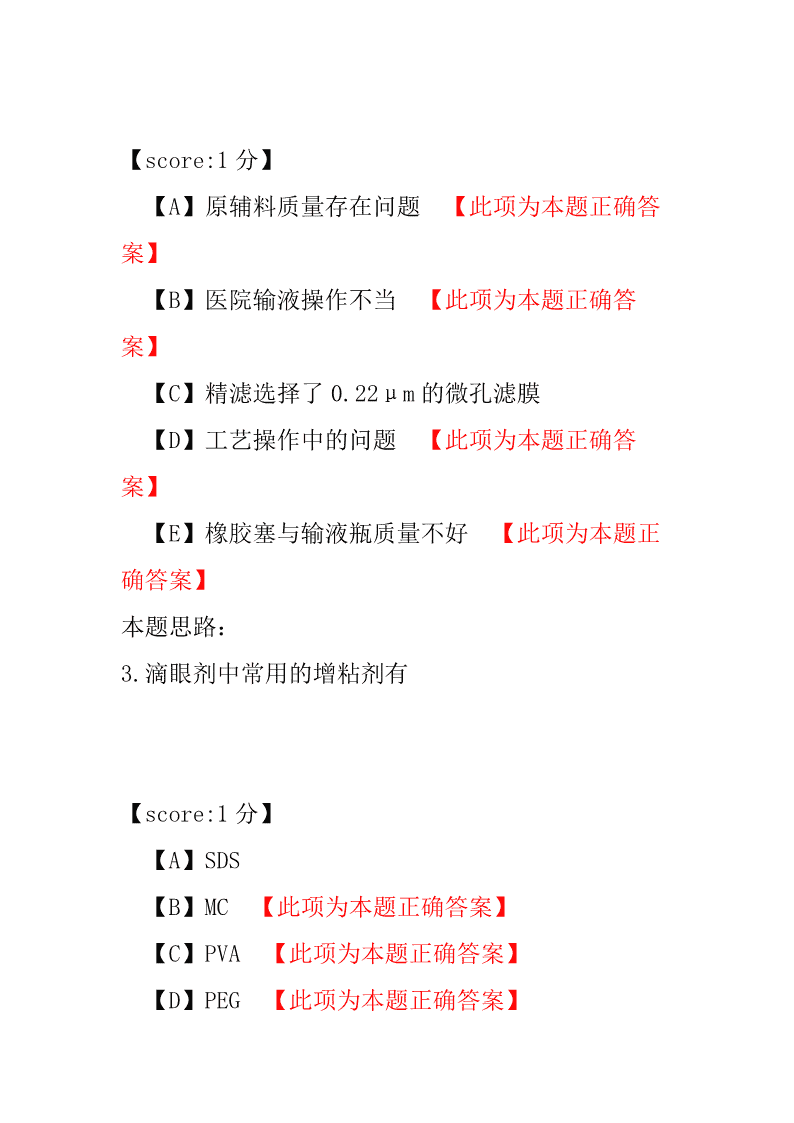 【score:1 分】

【A】原辅料质量存在问题 【此项为本题正确答案】

【B】医院输液操作不当 【此项为本题正确答案】

【C】精滤选择了 0.22μm 的微孔滤膜

【D】工艺操作中的问题 【此项为本题正确答案】

【E】橡胶塞与输液瓶质量不好 【此项为本题正确答案】

本题思路:

3.滴眼剂中常用的增粘剂有

【score:1 分】

【A】SDS

【B】MC 【此项为本题正确答案】

【C】PVA 【此项为本题正确答案】

【D】PEG 【此项为本题正确答案】